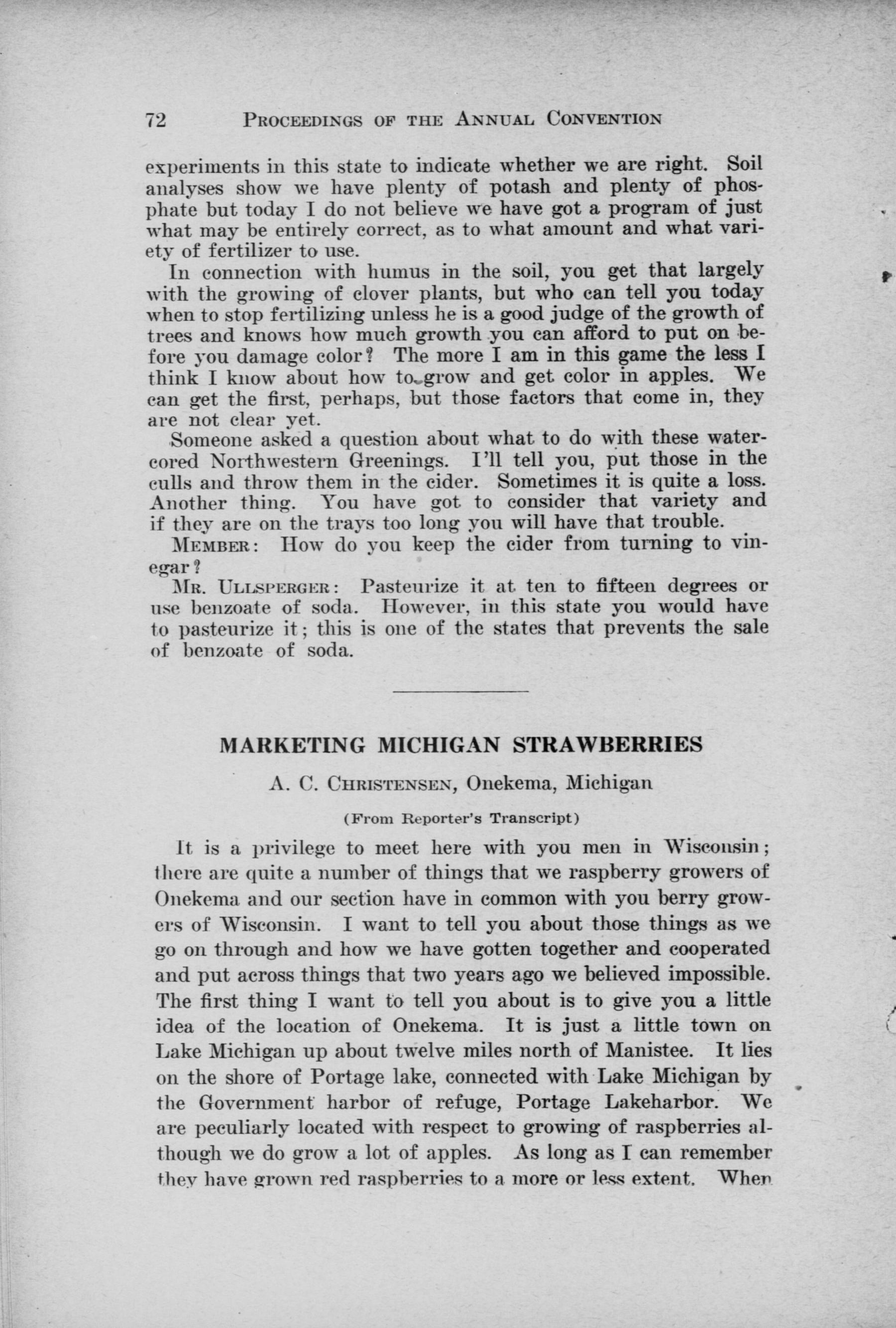 72 PROCEEDINGS OF THE ANNUAL CONVENTION

experiments in this state to indicate whether we are right. Soil analyses show we have plenty of potash and plenty of phosphate but today I do not believe we have got a program of just what may be entirely correct, as to what amount and what variety of fertilizer to use.

In connection with humus in the soil, you get that largely with the growing of clover plants, but who can tell you today when to stop fertilizing unless he is a good judge of the growth of trees and knows how much growth you can afford to put on before you damage color? The more I am in this game the less I think I know about how to grow and get color in apples. We can get the first, perhaps, but those factors that come in, they are not clear yet.

Someone asked a question about what to do with these watercored Northwestern Greenings. I'll tell you, put those in the culls and throw them in the cider. Sometimes it is quite a loss. Another thing. You have got to consider that variety and if they are on the trays too long you will have that trouble.

MEMBER: How do you keep the cider from turning to vinegar?

MR. ULLSPERGER: Pasteurize it at ten to fifteen degrees or use benzoate of soda. However, in this state you would have to pasteurize it; this is one of the states that prevents the sale of benzoate of soda.

MARKETING MICHIGAN STRAWBERRIES

A. C. CHRISTENSEN, Onekema, Michigan

(From Reporter's Transcript)

It is a privilege to meet here with you men in Wisconsin; there are quite a number of things that we raspberry growers of Onekema and our section have in common with you berry growers of Wisconsin. I want to tell you about those things as we go on through and how we have gotten together and cooperated and put across things that two years ago we believed impossible. The first thing I want to tell you about is to give you a little idea of the location of Onekema. It is just a little town on Lake Michigan up about twelve miles north of Manistee. It lies on the shore of Portage lake, connected with Lake Michigan by the Government harbor of refuge, Portage Lakeharbor. We are peculiarly located with respect to growing of raspberries although we do grow a lot of apples. As long as I can remember they have grown red raspberries to a more or less extent. When